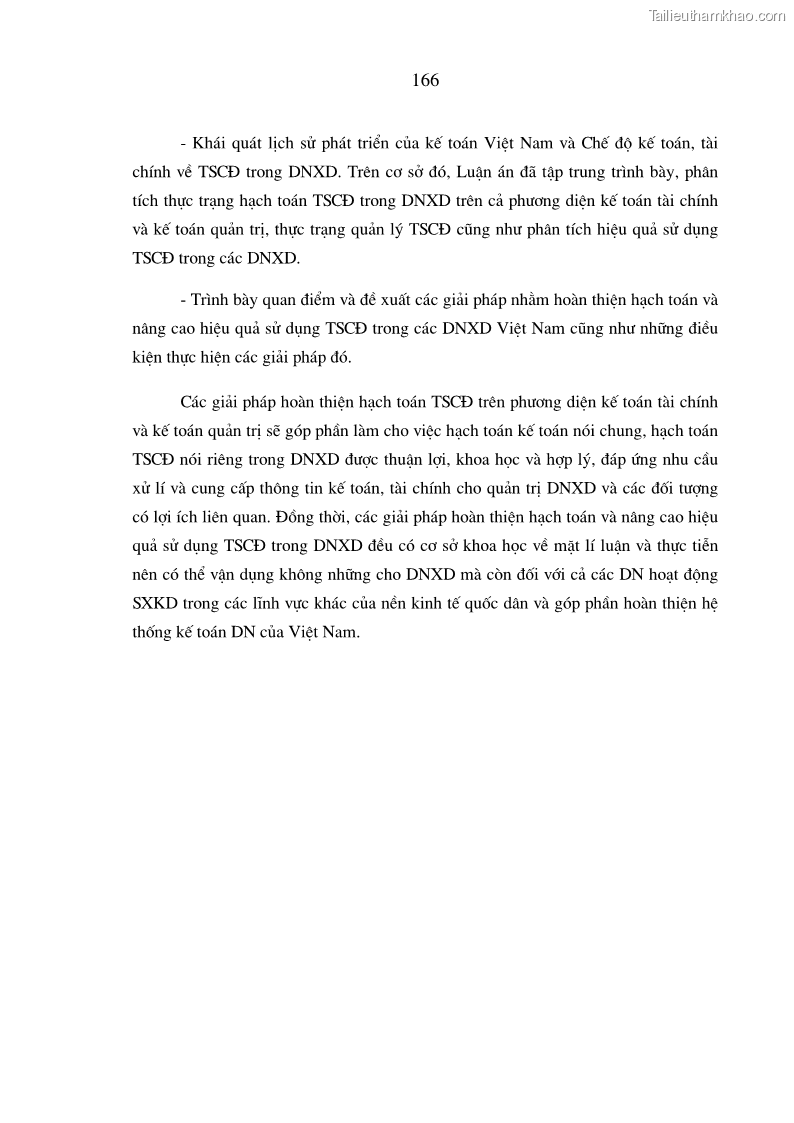 Tailieuthamkhao.com

166

- Khái quát lịch sử phát triển của kế toán Việt Nam và Chế độ kế toán, tài chính về TSCĐ trong DNXD. Trên cơ sở đó, Luận án đã tập trung trình bày, phân tích thực trạng hạch toán TSCĐ trong DNXD trên cả phương diện kế toán tài chính và kế toán quản trị, thực trạng quản lý TSCĐ cũng như phân tích hiệu quả sử dụng TSCĐ trong các DNXD.

- Trình bày quan điểm và đề xuất các giải pháp nhằm hoàn thiện hạch toán và nâng cao hiệu quả sử dụng TSCĐ trong các DNXD Việt Nam cũng như những điều kiện thực hiện các giải pháp đó.

Các giải pháp hoàn thiện hạch toán TSCĐ trên phương diện kế toán tài chính và kế toán quản trị sẽ góp phần làm cho việc hạch toán kế toán nói chung, hạch toán TSCĐ nói riêng trong DNXD được thuận lợi, khoa học và hợp lý, đáp ứng nhu cầu xử lí và cung cấp thông tin kế toán, tài chính cho quản trị DNXD và các đối tượng có lợi ích liên quan. Đồng thời, các giải pháp hoàn thiện hạch toán và nâng cao hiệu quả sử dụng TSCĐ trong DNXD đều có cơ sở khoa học về mặt lí luận và thực tiễn nên có thể vận dụng không những cho DNXD mà còn đối với cả các DN hoạt động SXKD trong các lĩnh vực khác của nền kinh tế quốc dân và góp phần hoàn thiện hệ thống kế toán DN của Việt Nam.